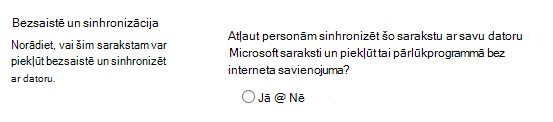 Bezsaistē un sinhronizācija

Norādiet, vai šim sarakstam var piekļūt bezsaistē un sinhronizēt ar datoru.

Atļaut personām sinhronizēt šo sarakstu ar savu datoru Microsoft saraksti un piekļūt tai pārlūkprogrammā bez interneta savienojuma?

Jā @ Nē